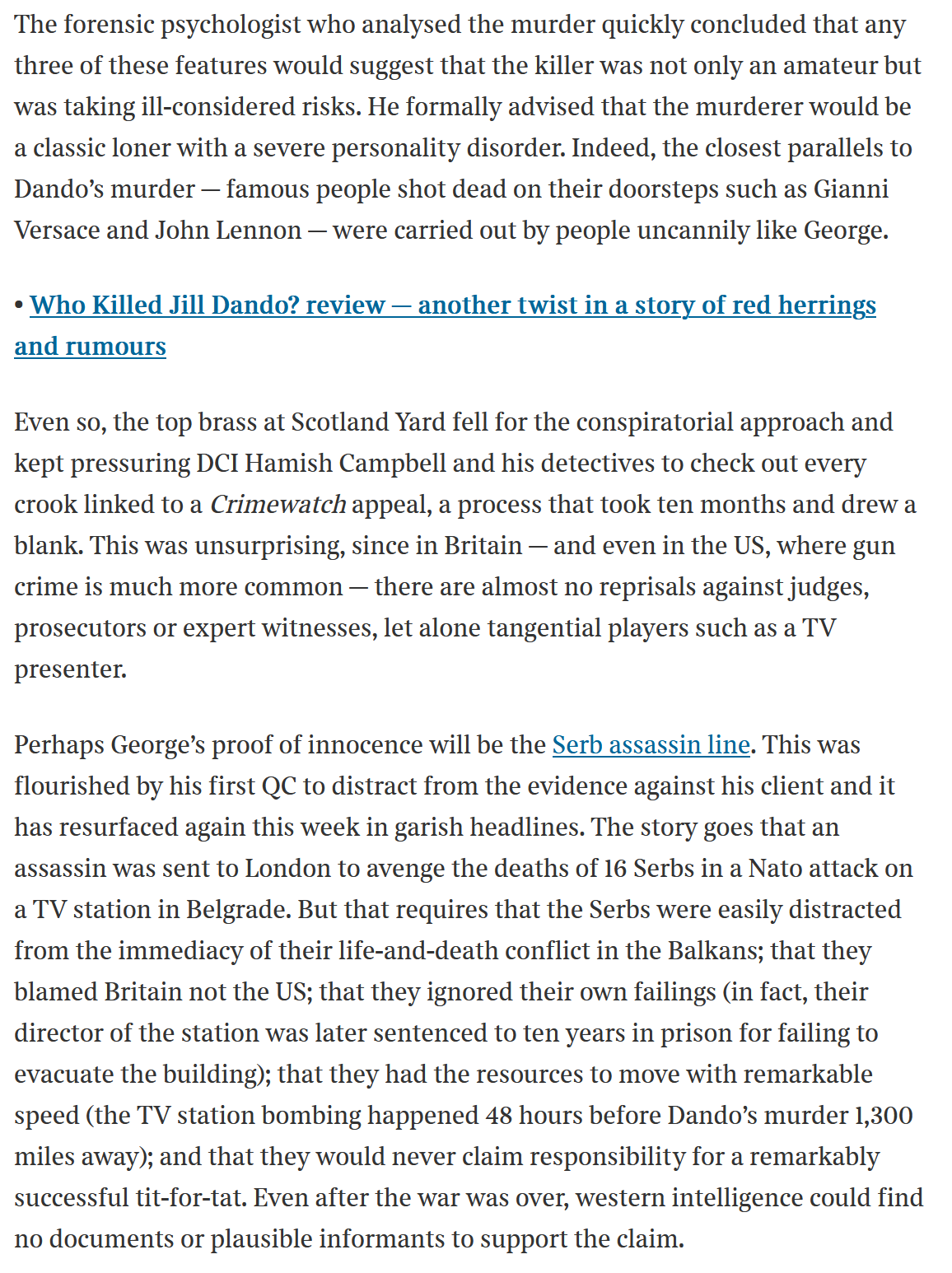 The forensic psychologist who analysed the murder quickly concluded that any three of these features would suggest that the killer was not only an amateur but was taking ill-considered risks. He formally advised that the murderer would be a classic loner with a severe personality disorder. Indeed, the closest parallels to Dando's murder — famous people shot dead on their doorsteps such as Gianni Versace and John Lennon — were carried out by people uncannily like George.

• Who Killed Jill Dando? review — another twist in a story of red herrings and rumours

Even so, the top brass at Scotland Yard fell for the conspiratorial approach and kept pressuring DCI Hamish Campbell and his detectives to check out every crook linked to a Crimewatch appeal, a process that took ten months and drew a blank. This was unsurprising, since in Britain — and even in the US, where gun crime is much more common — there are almost no reprisals against judges, prosecutors or expert witnesses, let alone tangential players such as a TV presenter.

Perhaps George's proof of innocence will be the Serb assassin line. This was flourished by his first QC to distract from the evidence against his client and it has resurfaced again this week in garish headlines. The story goes that an assassin was sent to London to avenge the deaths of 16 Serbs in a Nato attack on a TV station in Belgrade. But that requires that the Serbs were easily distracted from the immediacy of their life-and-death conflict in the Balkans; that they blamed Britain not the US; that they ignored their own failings (in fact, their director of the station was later sentenced to ten years in prison for failing to evacuate the building); that they had the resources to move with remarkable speed (the TV station bombing happened 48 hours before Dando's murder 1,300 miles away); and that they would never claim responsibility for a remarkably successful tit-for-tat. Even after the war was over, western intelligence could find no documents or plausible informants to support the claim.